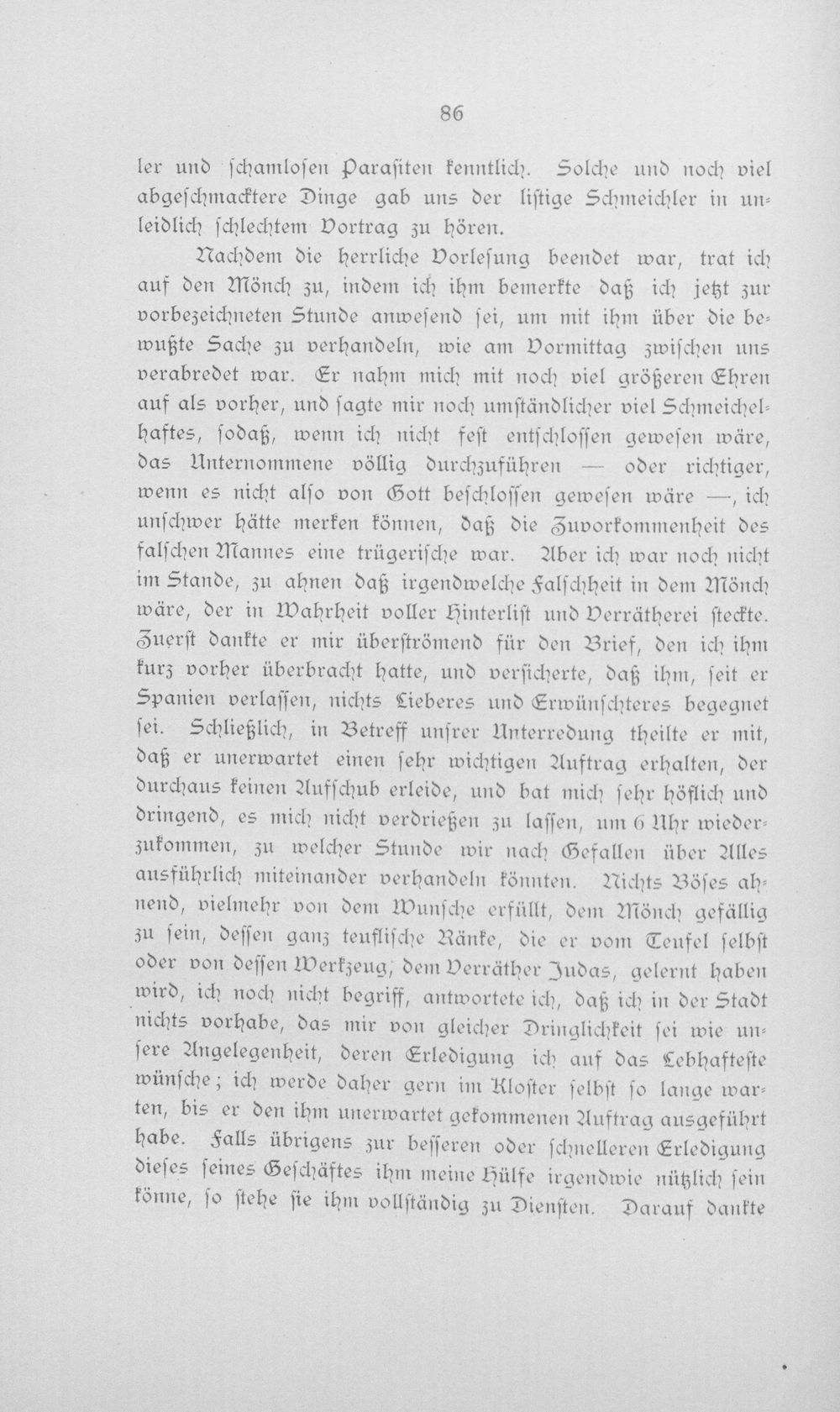 86

ler und schamlosen Parasiten kenntlich. Solche und noch viel abgeschmacktere Dinge gab uns der listige Schmeichler in unleidlich schlechtem Vortrag zu hören.

Nachdem die herrliche Vorlesung beendet war, trat ich auf den Mönch zu, indem ich ihm bemerkte daß ich jetzt zur vorbezeichneten Stunde anwesend sei, um mit ihm über die bewußte Sache zu verhandeln, wie am Vormittag zwischen uns verabredet war. Er nahm mich mit noch viel größeren Ehren auf als vorher, und sagte mir noch umständlicher viel Schmeichelhaftes, sodaß, wenn ich nicht fest entschlossen gewesen wäre, das Unternommene völlig durchzuführen — oder richtiger, wenn es nicht also von Gott beschlossen gewesen wäre —, ich unschwer hätte merken können, daß die Zuvorkommenheit des falschen Mannes eine trügerische war. Aber ich war noch nicht im Stande, zu ahnen daß irgendwelche Falschheit in dem Mönch wäre, der in Wahrheit voller Hinterlist und Verrätherei steckte. Zuerst dankte er mir überströmend für den Brief, den ich ihm kurz vorher überbracht hatte, und versicherte, daß ihm, seit er Spanien verlassen, nichts Lieberes und Erwünschteres begegnet sei. Schließlich, in Betreff unsrer Unterredung theilte er mit, daß er unerwartet einen sehr wichtigen Auftrag erhalten, der durchaus keinen Aufschub erleide, und bat mich sehr höflich und dringend, es mich nicht verdrießen zu lassen, um 6 Uhr wiederzukommen, zu welcher Stunde wir nach Gefallen über Alles ausführlich miteinander verhandeln könnten. Nichts Böses ahnend, vielmehr von dem Wunsche erfüllt, dem Mönch gefällig zu sein, dessen ganz teuflische Ränke, die er vom Teufel selbst oder von dessen Werkzeug, dem Verräther Judas, gelernt haben wird, ich noch nicht begriff, antwortete ich, daß ich in der Stadt nichts vorhabe, das mir von gleicher Dringlichkeit sei wie unsere Angelegenheit, deren Erledigung ich auf das Lebhafteste wünsche; ich werde daher gern im Kloster selbst so lange warten, bis er den ihm unerwartet gekommenen Auftrag ausgeführt habe. Falls übrigens zur besseren oder schnelleren Erledigung dieses seines Geschäftes ihm meine Hülfe irgendwie nützlich sein könne, so stehe sie ihm vollständig zu Diensten. Darauf dankte